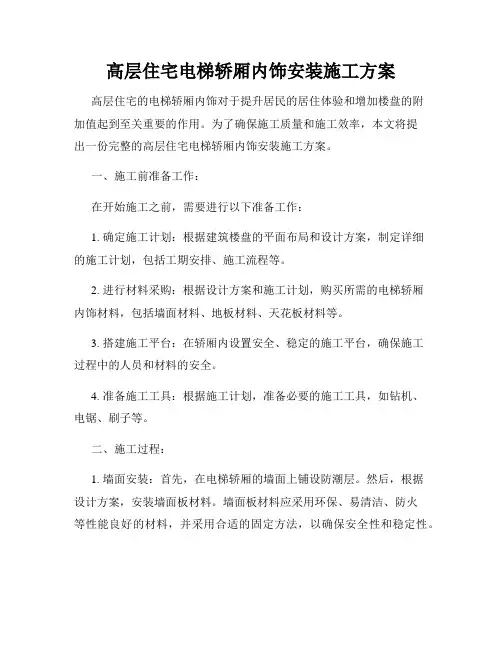 高层住宅电梯轿厢内饰安装施工方案

高层住宅的电梯轿厢内饰对于提升居民的居住体验和增加楼盘的附加值起到至关重要的作用。为了确保施工质量和施工效率，本文将提出一份完整的高层住宅电梯轿厢内饰安装施工方案。

一、施工前准备工作：

在开始施工之前，需要进行以下准备工作：

1. 确定施工计划：根据建筑楼盘的平面布局和设计方案，制定详细的施工计划，包括工期安排、施工流程等。

2. 进行材料采购：根据设计方案和施工计划，购买所需的电梯轿厢内饰材料，包括墙面材料、地板材料、天花板材料等。

3. 搭建施工平台：在轿厢内设置安全、稳定的施工平台，确保施工过程中的人员和材料的安全。

4. 准备施工工具：根据施工计划，准备必要的施工工具，如钻机、电锯、刷子等。

二、施工过程：

1. 墙面安装：首先，在电梯轿厢的墙面上铺设防潮层。然后，根据设计方案，安装墙面板材料。墙面板材料应采用环保、易清洁、防火等性能良好的材料，并采用合适的固定方法，以确保安全性和稳定性。